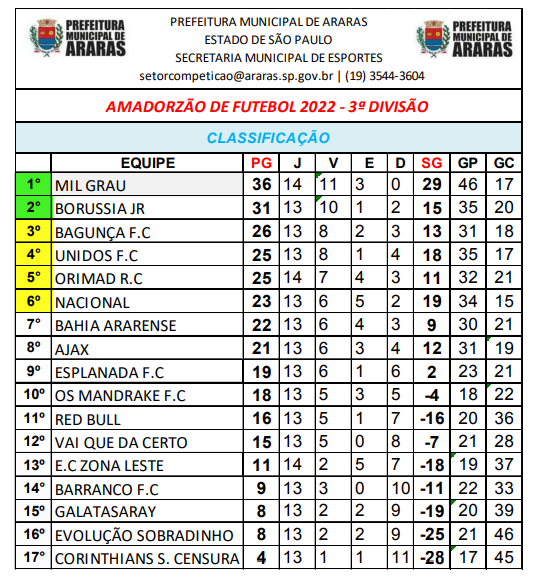 PREFEITURA MUNICIPAL DE ARARAS

PREFEITURA MUNICIPAL DE ARARAS
ESTADO DE SÃO PAULO
SECRETARIA MUNICIPAL DE ESPORTES
setorcompeticao@araras.sp.gov.br | (19) 3544-3604

PREFEITURA MUNICIPAL DE ARARAS

AMADORZÃO DE FUTEBOL 2022 - 3ª DIVISÃO

CLASSIFICAÇÃO

| | EQUIPE | PG | J | V | E | D | SG | GP | GC |
|---|---|---|---|---|---|---|---|---|---|
| 1° | MIL GRAU | 36 | 14 | 11 | 3 | 0 | 29 | 46 | 17 |
| 2° | BORUSSIA JR | 31 | 13 | 10 | 1 | 2 | 15 | 35 | 20 |
| 3° | BAGUNÇA F.C | 26 | 13 | 8 | 2 | 3 | 13 | 31 | 18 |
| 4° | UNIDOS F.C | 25 | 13 | 8 | 1 | 4 | 18 | 35 | 17 |
| 5° | ORIMAD R.C | 25 | 14 | 7 | 4 | 3 | 11 | 32 | 21 |
| 6° | NACIONAL | 23 | 13 | 6 | 5 | 2 | 19 | 34 | 15 |
| 7° | BAHIA ARARENSE | 22 | 13 | 6 | 4 | 3 | 9 | 30 | 21 |
| 8° | AJAX | 21 | 13 | 6 | 3 | 4 | 12 | 31 | 19 |
| 9° | ESPLANADA F.C | 19 | 13 | 6 | 1 | 6 | 2 | 23 | 21 |
| 10° | OS MANDRAKE F.C | 18 | 13 | 5 | 3 | 5 | -4 | 18 | 22 |
| 11° | RED BULL | 16 | 13 | 5 | 1 | 7 | -16 | 20 | 36 |
| 12° | VAI QUE DA CERTO | 15 | 13 | 5 | 0 | 8 | -7 | 21 | 28 |
| 13° | E.C ZONA LESTE | 11 | 14 | 2 | 5 | 7 | -18 | 19 | 37 |
| 14° | BARRANCO F.C | 9 | 13 | 3 | 0 | 10 | -11 | 22 | 33 |
| 15° | GALATASARAY | 8 | 13 | 2 | 2 | 9 | -19 | 20 | 39 |
| 16° | EVOLUÇÃO SOBRADINHO | 8 | 13 | 2 | 2 | 9 | -25 | 21 | 46 |
| 17° | CORINTHIANS S. CENSURA | 4 | 13 | 1 | 1 | 11 | -28 | 17 | 45 |